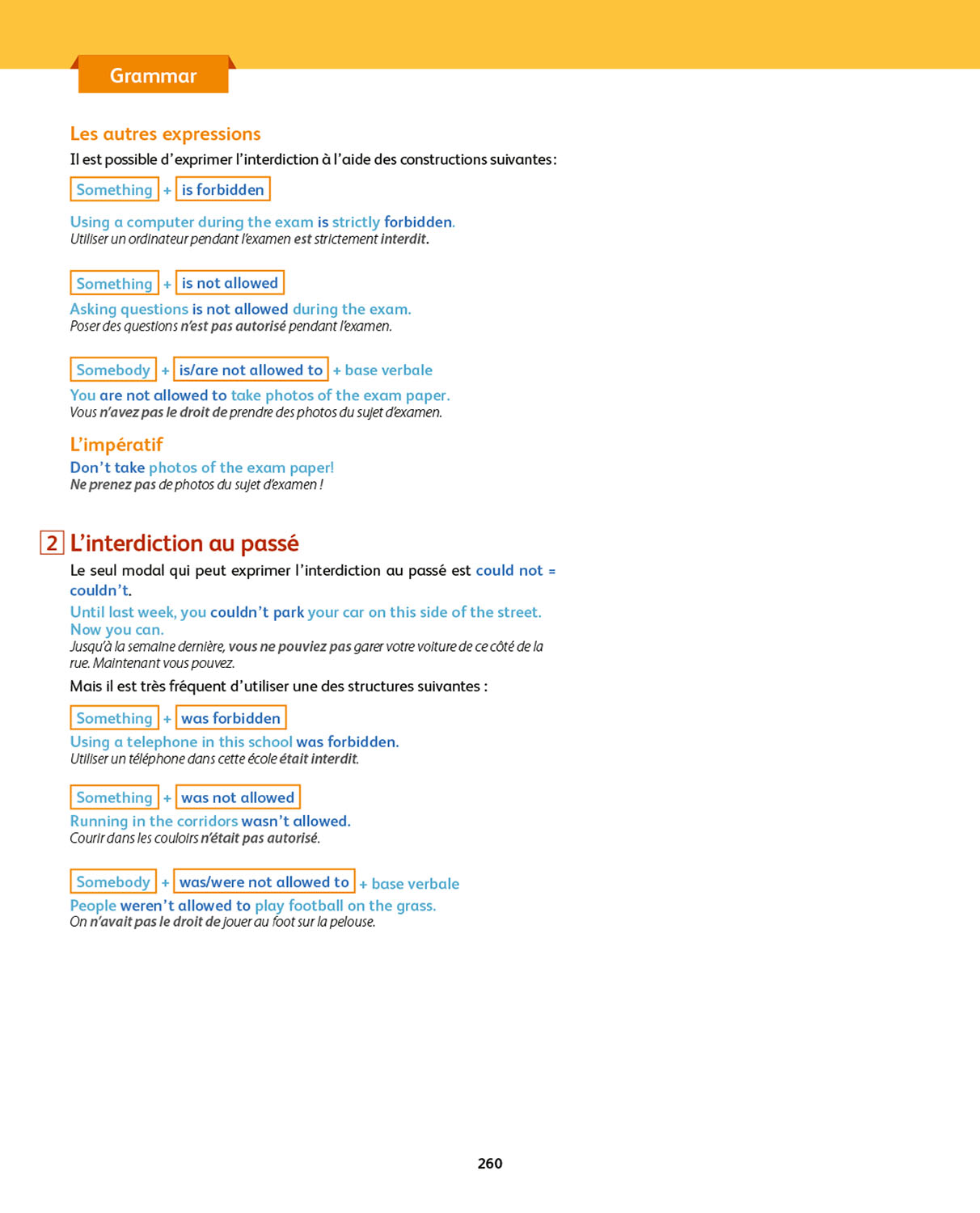 Grammar

Les autres expressions

Il est possible d'exprimer l'interdiction à l'aide des constructions suivantes :

Something + is forbidden

Using a computer during the exam is strictly forbidden.
Utiliser un ordinateur pendant l'examen est strictement interdit.

Something + is not allowed

Asking questions is not allowed during the exam.
Poser des questions n'est pas autorisé pendant l'examen.

Somebody + is/are not allowed to + base verbale

You are not allowed to take photos of the exam paper.
Vous n'avez pas le droit de prendre des photos du sujet d'examen.

L'impératif

Don't take photos of the exam paper!
Ne prenez pas de photos du sujet d'examen !

2 L'interdiction au passé

Le seul modal qui peut exprimer l'interdiction au passé est could not = couldn't.

Until last week, you couldn't park your car on this side of the street. Now you can.
Jusqu'à la semaine dernière, vous ne pouviez pas garer votre voiture de ce côté de la rue. Maintenant vous pouvez.

Mais il est très fréquent d'utiliser une des structures suivantes :

Something + was forbidden

Using a telephone in this school was forbidden.
Utiliser un téléphone dans cette école était interdit.

Something + was not allowed

Running in the corridors wasn't allowed.
Courir dans les couloirs n'était pas autorisé.

Somebody + was/were not allowed to + base verbale

People weren't allowed to play football on the grass.
On n'avait pas le droit de jouer au foot sur la pelouse.

260